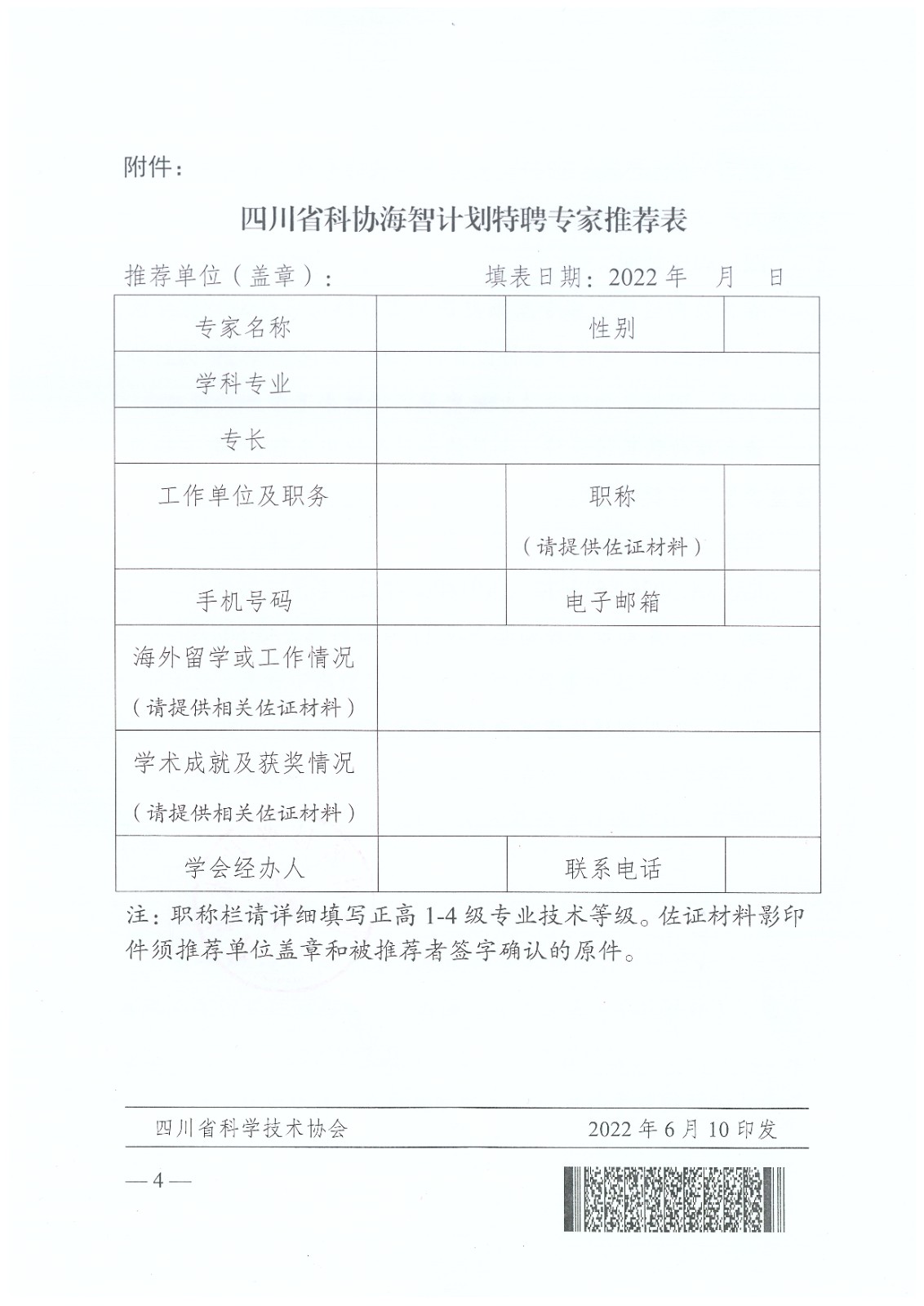 附件：

四川省科协海智计划特聘专家推荐表

推荐单位（盖章）：　　　　填表日期：2022 年　月　日

| 专家名称 | | 性别 | |
|---|---|---|---|
| 学科专业 | | | |
| 专长 | | | |
| 工作单位及职务 | | 职称（请提供佐证材料） | |
| 手机号码 | | 电子邮箱 | |
| 海外留学或工作情况（请提供相关佐证材料） | | | |
| 学术成就及获奖情况（请提供相关佐证材料） | | | |
| 学会经办人 | | 联系电话 | |

注：职称栏请详细填写正高 1-4 级专业技术等级。佐证材料影印件须推荐单位盖章和被推荐者签字确认的原件。

四川省科学技术协会　　　　2022 年 6 月 10 印发

— 4 —